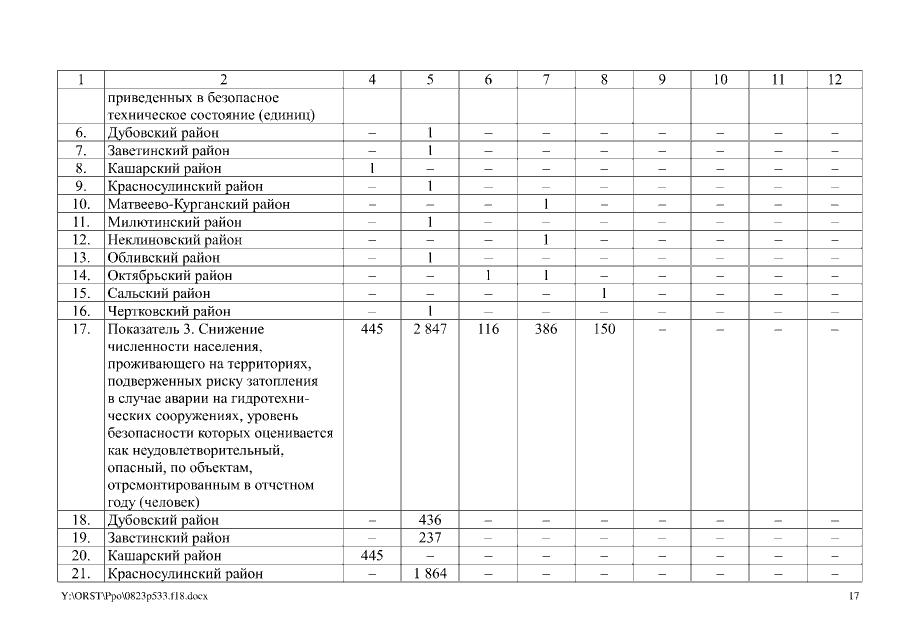 | 1 | 2 | 4 | 5 | 6 | 7 | 8 | 9 | 10 | 11 | 12 |
|---|---|---|---|---|---|---|---|---|---|---|
| | приведенных в безопасное техническое состояние (единиц) | | | | | | | | | |
| 6. | Дубовский район | – | 1 | – | – | – | – | – | – | – |
| 7. | Заветинский район | – | 1 | – | – | – | – | – | – | – |
| 8. | Кашарский район | 1 | – | – | – | – | – | – | – | – |
| 9. | Красносулинский район | – | 1 | – | – | – | – | – | – | – |
| 10. | Матвеево-Курганский район | – | – | – | 1 | – | – | – | – | – |
| 11. | Милютинский район | – | 1 | – | – | – | – | – | – | – |
| 12. | Неклиновский район | – | – | – | 1 | – | – | – | – | – |
| 13. | Обливский район | – | 1 | – | – | – | – | – | – | – |
| 14. | Октябрьский район | – | – | 1 | 1 | – | – | – | – | – |
| 15. | Сальский район | – | – | – | – | 1 | – | – | – | – |
| 16. | Чертковский район | – | 1 | – | – | – | – | – | – | – |
| 17. | Показатель 3. Снижение численности населения, проживающего на территориях, подверженных риску затопления в случае аварии на гидротехнических сооружениях, уровень безопасности которых оценивается как неудовлетворительный, опасный, по объектам, отремонтированным в отчетном году (человек) | 445 | 2 847 | 116 | 386 | 150 | – | – | – | – |
| 18. | Дубовский район | – | 436 | – | – | – | – | – | – | – |
| 19. | Заветинский район | – | 237 | – | – | – | – | – | – | – |
| 20. | Кашарский район | 445 | – | – | – | – | – | – | – | – |
| 21. | Красносулинский район | – | 1 864 | – | – | – | – | – | – | – |

Y:\ORST\Ppo\0823p533.f18.docx 17